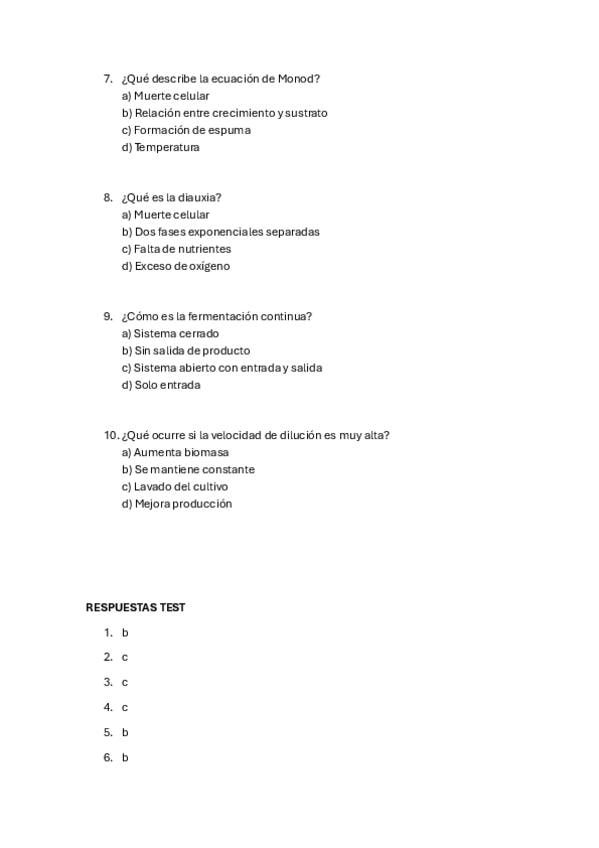 7. ¿Qué describe la ecuación de Monod?
a) Muerte celular
b) Relación entre crecimiento y sustrato
c) Formación de espuma
d) Temperatura

8. ¿Qué es la diauxia?
a) Muerte celular
b) Dos fases exponenciales separadas
c) Falta de nutrientes
d) Exceso de oxígeno

9. ¿Cómo es la fermentación continua?
a) Sistema cerrado
b) Sin salida de producto
c) Sistema abierto con entrada y salida
d) Solo entrada

10. ¿Qué ocurre si la velocidad de dilución es muy alta?
a) Aumenta biomasa
b) Se mantiene constante
c) Lavado del cultivo
d) Mejora producción

RESPUESTAS TEST

1. b
2. c
3. c
4. c
5. b
6. b